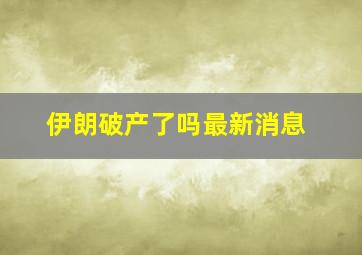 伊朗破产了吗最新消息